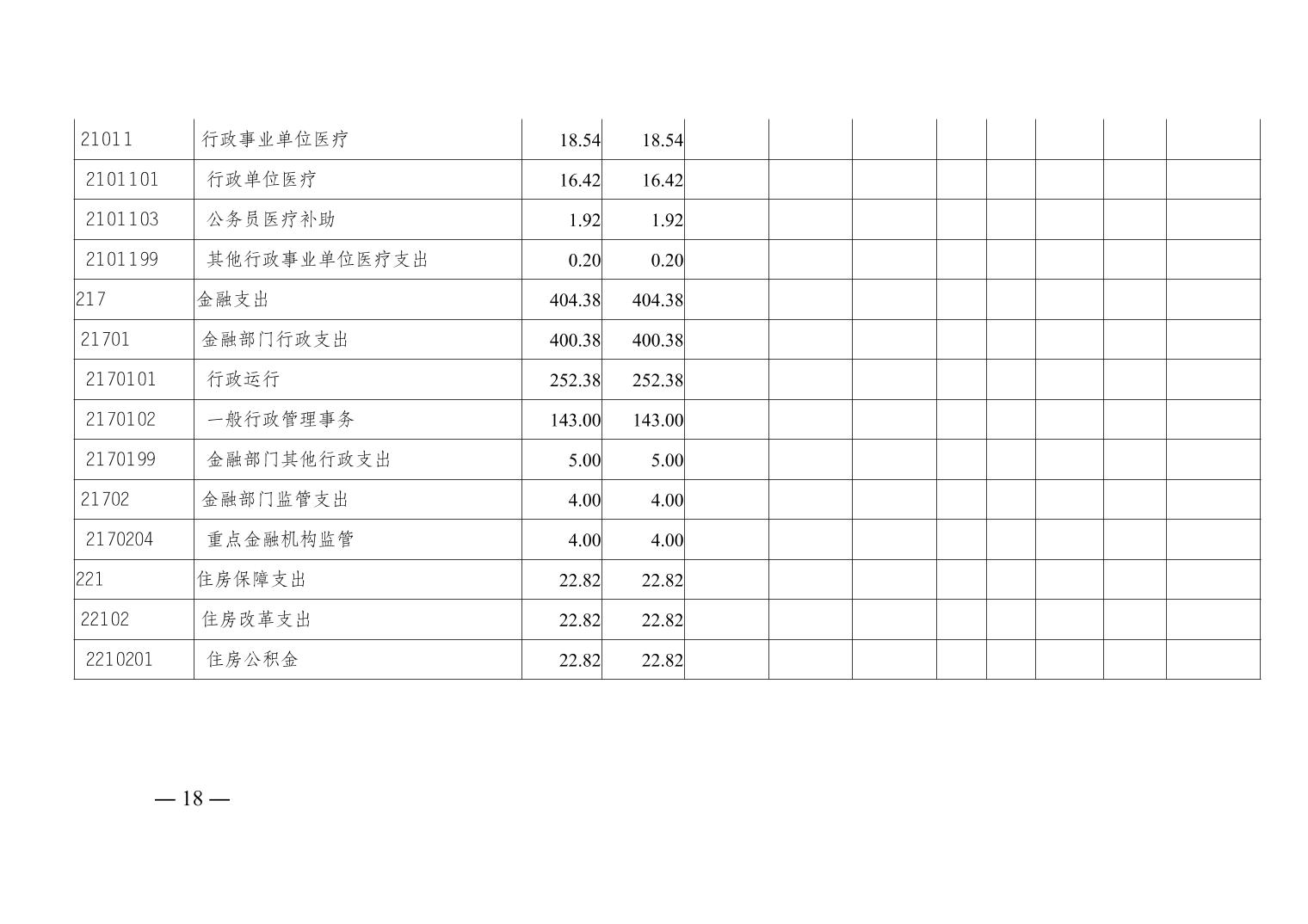 | 21011 | 行政事业单位医疗 | 18.54 | 18.54 |  |  |  |  |  |  |  |  |
|---|---|---|---|---|---|---|---|---|---|---|---|
| 2101101 | 行政单位医疗 | 16.42 | 16.42 |  |  |  |  |  |  |  |  |
| 2101103 | 公务员医疗补助 | 1.92 | 1.92 |  |  |  |  |  |  |  |  |
| 2101199 | 其他行政事业单位医疗支出 | 0.20 | 0.20 |  |  |  |  |  |  |  |  |
| 217 | 金融支出 | 404.38 | 404.38 |  |  |  |  |  |  |  |  |
| 21701 | 金融部门行政支出 | 400.38 | 400.38 |  |  |  |  |  |  |  |  |
| 2170101 | 行政运行 | 252.38 | 252.38 |  |  |  |  |  |  |  |  |
| 2170102 | 一般行政管理事务 | 143.00 | 143.00 |  |  |  |  |  |  |  |  |
| 2170199 | 金融部门其他行政支出 | 5.00 | 5.00 |  |  |  |  |  |  |  |  |
| 21702 | 金融部门监管支出 | 4.00 | 4.00 |  |  |  |  |  |  |  |  |
| 2170204 | 重点金融机构监管 | 4.00 | 4.00 |  |  |  |  |  |  |  |  |
| 221 | 住房保障支出 | 22.82 | 22.82 |  |  |  |  |  |  |  |  |
| 22102 | 住房改革支出 | 22.82 | 22.82 |  |  |  |  |  |  |  |  |
| 2210201 | 住房公积金 | 22.82 | 22.82 |  |  |  |  |  |  |  |  |

— 18 —